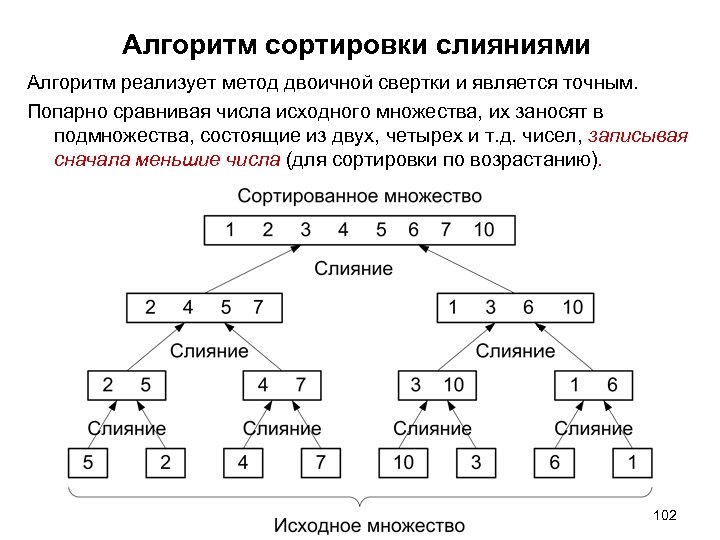 Алгоритм сортировки слияниями

Алгоритм реализует метод двоичной свертки и является точным.

Попарно сравнивая числа исходного множества, их заносят в подмножества, состоящие из двух, четырех и т.д. чисел, записывая сначала меньшие числа (для сортировки по возрастанию).

Сортированное множество

1 2 3 4 5 6 7 10

Слияние

2 4 5 7

1 3 6 10

Слияние

Слияние

2 5

4 7

3 10

1 6

Слияние

Слияние

Слияние

Слияние

5

2

4

7

10

3

6

1

Исходное множество

102